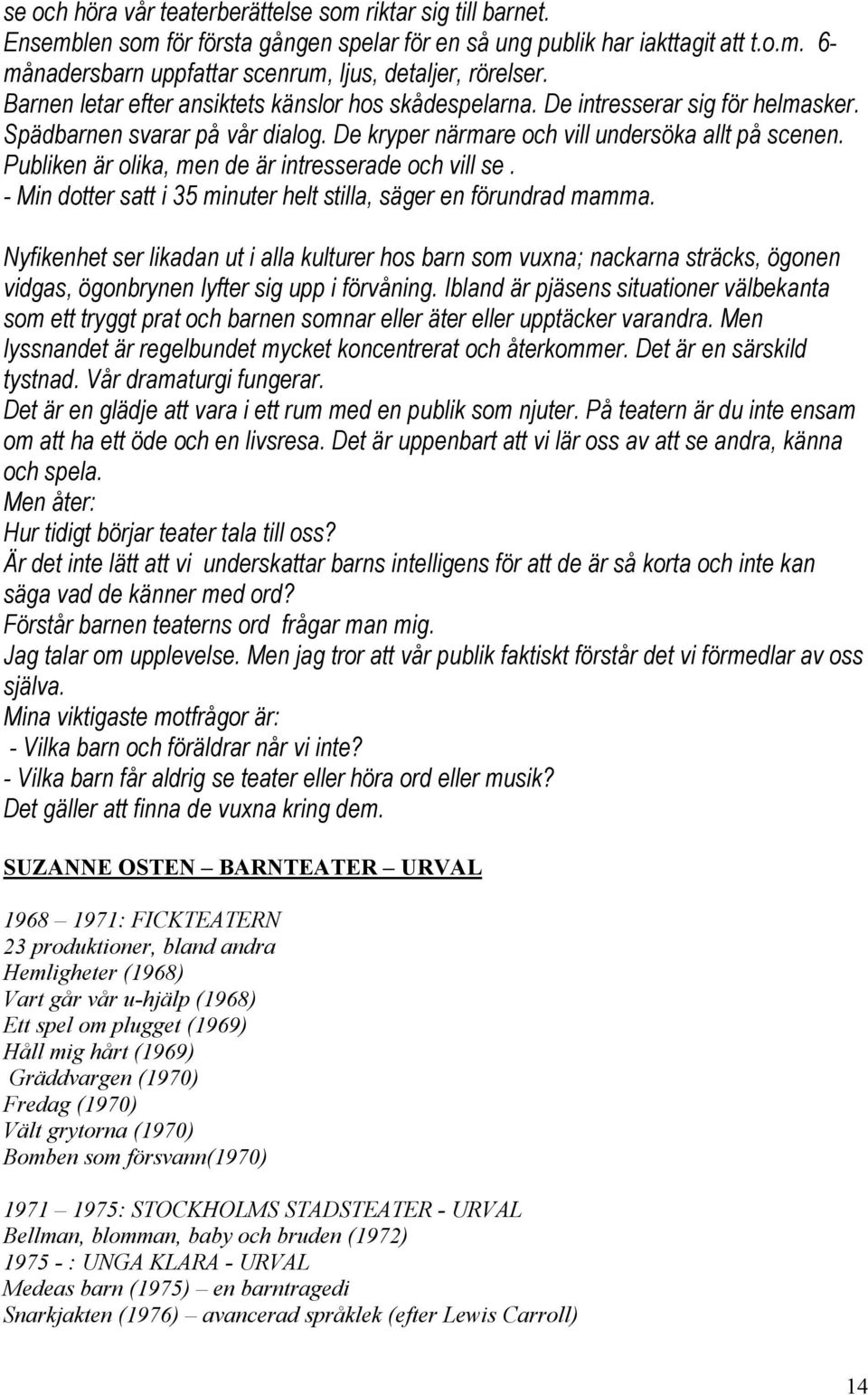 se och höra vår teaterberättelse som riktar sig till barnet. Ensemblen som för första gången spelar för en så ung publik har iakttagit att t.o.m. 6-månadersbarn uppfattar scenrum, ljus, detaljer, rörelser. Barnen letar efter ansiktets känslor hos skådespelarna. De intresserar sig för helmasker. Spädbarnen svarar på vår dialog. De kryper närmare och vill undersöka allt på scenen. Publiken är olika, men de är intresserade och vill se . - Min dotter satt i 35 minuter helt stilla, säger en förundrad mamma.

Nyfikenhet ser likadan ut i alla kulturer hos barn som vuxna; nackarna sträcks, ögonen vidgas, ögonbrynen lyfter sig upp i förvåning. Ibland är pjäsens situationer välbekanta som ett tryggt prat och barnen somnar eller äter eller upptäcker varandra. Men lyssnandet är regelbundet mycket koncentrerat och återkommer. Det är en särskild tystnad. Vår dramaturgi fungerar.
Det är en glädje att vara i ett rum med en publik som njuter. På teatern är du inte ensam om att ha ett öde och en livsresa. Det är uppenbart att vi lär oss av att se andra, känna och spela.
Men åter:
Hur tidigt börjar teater tala till oss?
Är det inte lätt att vi underskattar barns intelligens för att de är så korta och inte kan säga vad de känner med ord?
Förstår barnen teaterns ord frågar man mig.
Jag talar om upplevelse. Men jag tror att vår publik faktiskt förstår det vi förmedlar av oss själva.
Mina viktigaste motfrågor är:
- Vilka barn och föräldrar når vi inte?
- Vilka barn får aldrig se teater eller höra ord eller musik?
Det gäller att finna de vuxna kring dem.

SUZANNE OSTEN – BARNTEATER – URVAL

1968 – 1971: FICKTEATERN
23 produktioner, bland andra
Hemligheter (1968)
Vart går vår u-hjälp (1968)
Ett spel om plugget (1969)
Håll mig hårt (1969)
Gräddvargen (1970)
Fredag (1970)
Vält grytorna (1970)
Bomben som försvann(1970)

1971 – 1975: STOCKHOLMS STADSTEATER - URVAL
Bellman, blomman, baby och bruden (1972)
1975 - : UNGA KLARA - URVAL
Medeas barn (1975) – en barntragedi
Snarkjakten (1976) – avancerad språklek (efter Lewis Carroll)

14